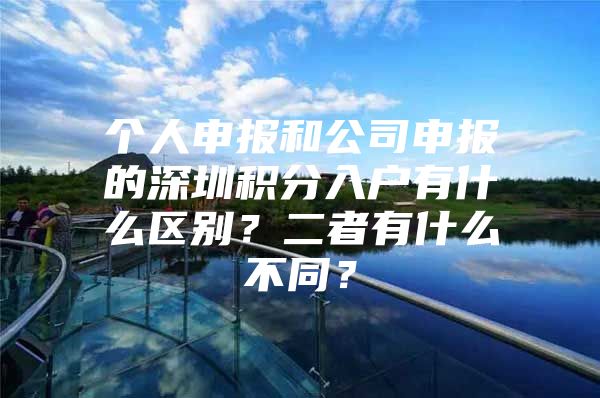 个人申报和公司申报的深圳积分入户有什么区别？二者有什么不同？